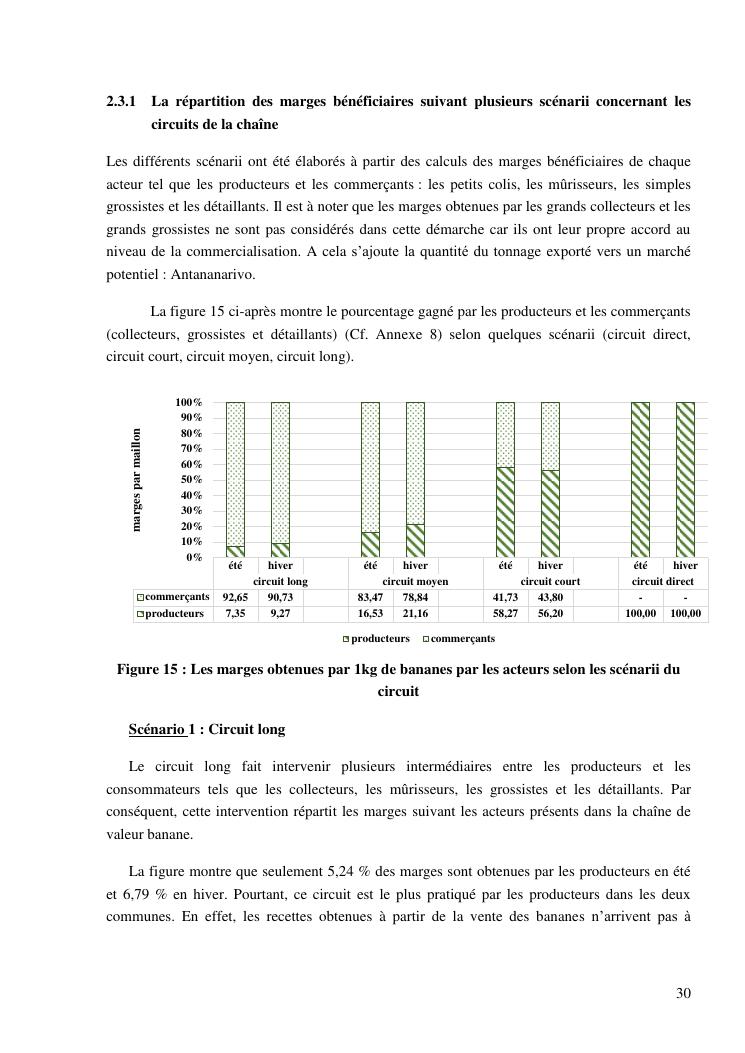 2.3.1 La répartition des marges bénéficiaires suivant plusieurs scénarii concernant les circuits de la chaîne

Les différents scénarii ont été élaborés à partir des calculs des marges bénéficiaires de chaque acteur tel que les producteurs et les commerçants : les petits colis, les mûrisseurs, les simples grossistes et les détaillants. Il est à noter que les marges obtenues par les grands collecteurs et les grands grossistes ne sont pas considérés dans cette démarche car ils ont leur propre accord au niveau de la commercialisation. A cela s'ajoute la quantité du tonnage exporté vers un marché potentiel : Antananarivo.

La figure 15 ci-après montre le pourcentage gagné par les producteurs et les commerçants (collecteurs, grossistes et détaillants) (Cf. Annexe 8) selon quelques scénarii (circuit direct, circuit court, circuit moyen, circuit long).

marges par maillon
100%
90%
80%
70%
60%
50%
40%
30%
20%
10%
0%

| | été | hiver | été | hiver | été | hiver | été | hiver |
|---|---|---|---|---|---|---|---|---|
| | circuit long | | circuit moyen | | circuit court | | circuit direct | |
| commerçants | 92,65 | 90,73 | 83,47 | 78,84 | 41,73 | 43,80 | - | - |
| producteurs | 7,35 | 9,27 | 16,53 | 21,16 | 58,27 | 56,20 | 100,00 | 100,00 |

producteurs commerçants

Figure 15 : Les marges obtenues par 1kg de bananes par les acteurs selon les scénarii du circuit

Scénario 1 : Circuit long

Le circuit long fait intervenir plusieurs intermédiaires entre les producteurs et les consommateurs tels que les collecteurs, les mûrisseurs, les grossistes et les détaillants. Par conséquent, cette intervention répartit les marges suivant les acteurs présents dans la chaîne de valeur banane.

La figure montre que seulement 5,24 % des marges sont obtenues par les producteurs en été et 6,79 % en hiver. Pourtant, ce circuit est le plus pratiqué par les producteurs dans les deux communes. En effet, les recettes obtenues à partir de la vente des bananes n'arrivent pas à

30